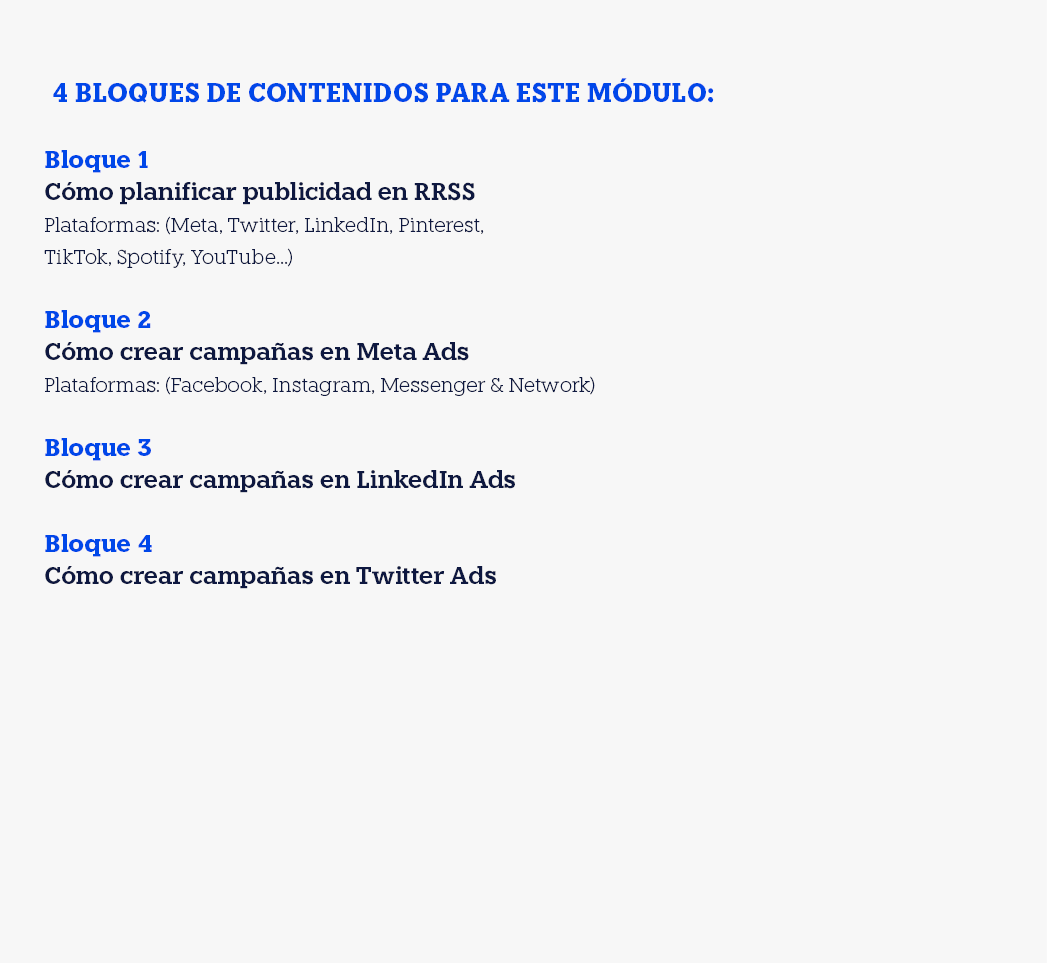 4 BLOQUES DE CONTENIDOS PARA ESTE MÓDULO:

Bloque 1
Cómo planificar publicidad en RRSS
Plataformas: (Meta, Twitter, LinkedIn, Pinterest, TikTok, Spotify, YouTube...)

Bloque 2
Cómo crear campañas en Meta Ads
Plataformas: (Facebook, Instagram, Messenger & Network)

Bloque 3
Cómo crear campañas en LinkedIn Ads

Bloque 4
Cómo crear campañas en Twitter Ads